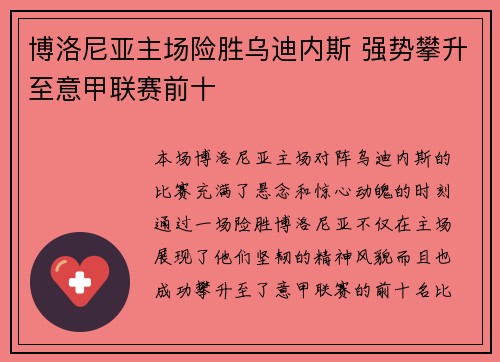 博洛尼亚主场险胜乌迪内斯 强势攀升至意甲联赛前十

本场博洛尼亚主场对阵乌迪内斯的比赛充满了悬念和惊心动魄的时刻通过一场险胜博洛尼亚不仅在主场展现了他们坚韧的精神风貌而且也成功攀升至了意甲联赛的前十名比